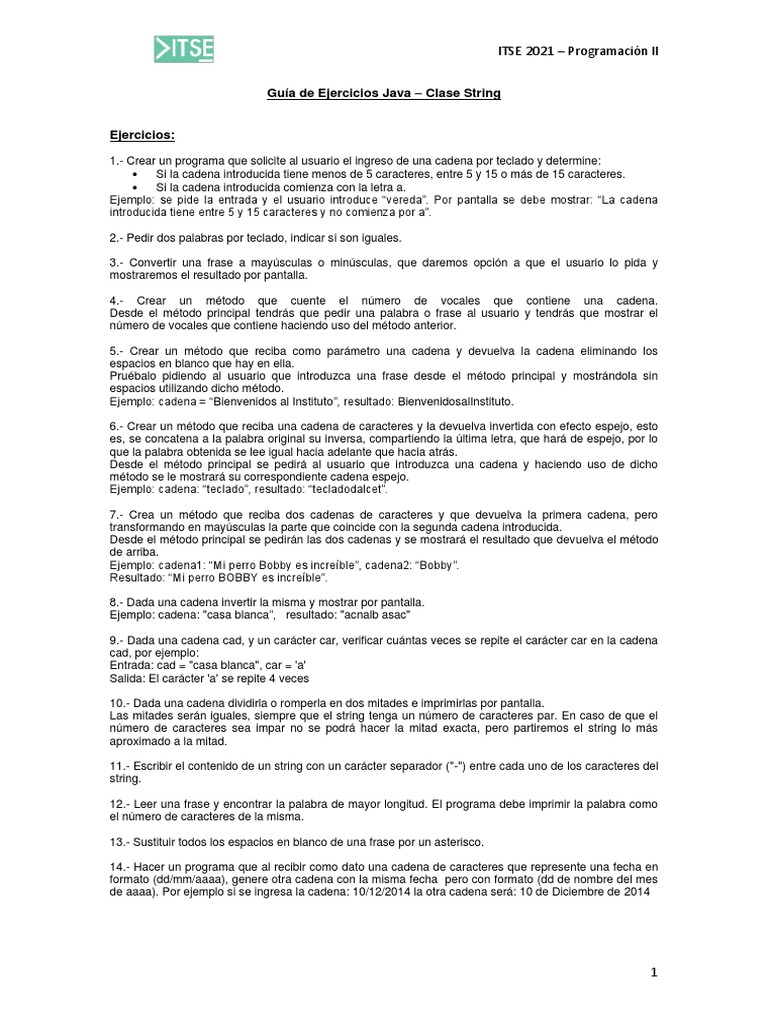 ITSE

ITSE 2021 – Programación II

Guía de Ejercicios Java – Clase String

Ejercicios:

1.- Crear un programa que solicite al usuario el ingreso de una cadena por teclado y determine:
• Si la cadena introducida tiene menos de 5 caracteres, entre 5 y 15 o más de 15 caracteres.
• Si la cadena introducida comienza con la letra a.
Ejemplo: se pide la entrada y el usuario introduce "vereda". Por pantalla se debe mostrar: "La cadena introducida tiene entre 5 y 15 caracteres y no comienza por a".

2.- Pedir dos palabras por teclado, indicar si son iguales.

3.- Convertir una frase a mayúsculas o minúsculas, que daremos opción a que el usuario lo pida y mostraremos el resultado por pantalla.

4.- Crear un método que cuente el número de vocales que contiene una cadena. Desde el método principal tendrás que pedir una palabra o frase al usuario y tendrás que mostrar el número de vocales que contiene haciendo uso del método anterior.

5.- Crear un método que reciba como parámetro una cadena y devuelva la cadena eliminando los espacios en blanco que hay en ella.
Pruébalo pidiendo al usuario que introduzca una frase desde el método principal y mostrándola sin espacios utilizando dicho método.
Ejemplo: cadena = "Bienvenidos al Instituto", resultado: BienvenidosalInstituto.

6.- Crear un método que reciba una cadena de caracteres y la devuelva invertida con efecto espejo, esto es, se concatena a la palabra original su inversa, compartiendo la última letra, que hará de espejo, por lo que la palabra obtenida se lee igual hacia adelante que hacia atrás.
Desde el método principal se pedirá al usuario que introduzca una cadena y haciendo uso de dicho método se le mostrará su correspondiente cadena espejo.
Ejemplo: cadena: "teclado", resultado: "tecladodalcet".

7.- Crea un método que reciba dos cadenas de caracteres y que devuelva la primera cadena, pero transformando en mayúsculas la parte que coincide con la segunda cadena introducida.
Desde el método principal se pedirán las dos cadenas y se mostrará el resultado que devuelva el método de arriba.
Ejemplo: cadena1: "Mi perro Bobby es increíble", cadena2: "Bobby".
Resultado: "Mi perro BOBBY es increíble".

8.- Dada una cadena invertir la misma y mostrar por pantalla.
Ejemplo: cadena: "casa blanca", resultado: "acnalb asac"

9.- Dada una cadena cad, y un carácter car, verificar cuántas veces se repite el carácter car en la cadena cad, por ejemplo:
Entrada: cad = "casa blanca", car = 'a'
Salida: El carácter 'a' se repite 4 veces

10.- Dada una cadena dividirla o romperla en dos mitades e imprimirlas por pantalla.
Las mitades serán iguales, siempre que el string tenga un número de caracteres par. En caso de que el número de caracteres sea impar no se podrá hacer la mitad exacta, pero partiremos el string lo más aproximado a la mitad.

11.- Escribir el contenido de un string con un carácter separador ("-") entre cada uno de los caracteres del string.

12.- Leer una frase y encontrar la palabra de mayor longitud. El programa debe imprimir la palabra como el número de caracteres de la misma.

13.- Sustituir todos los espacios en blanco de una frase por un asterisco.

14.- Hacer un programa que al recibir como dato una cadena de caracteres que represente una fecha en formato (dd/mm/aaaa), genere otra cadena con la misma fecha pero con formato (dd de nombre del mes de aaaa). Por ejemplo si se ingresa la cadena: 10/12/2014 la otra cadena será: 10 de Diciembre de 2014

1